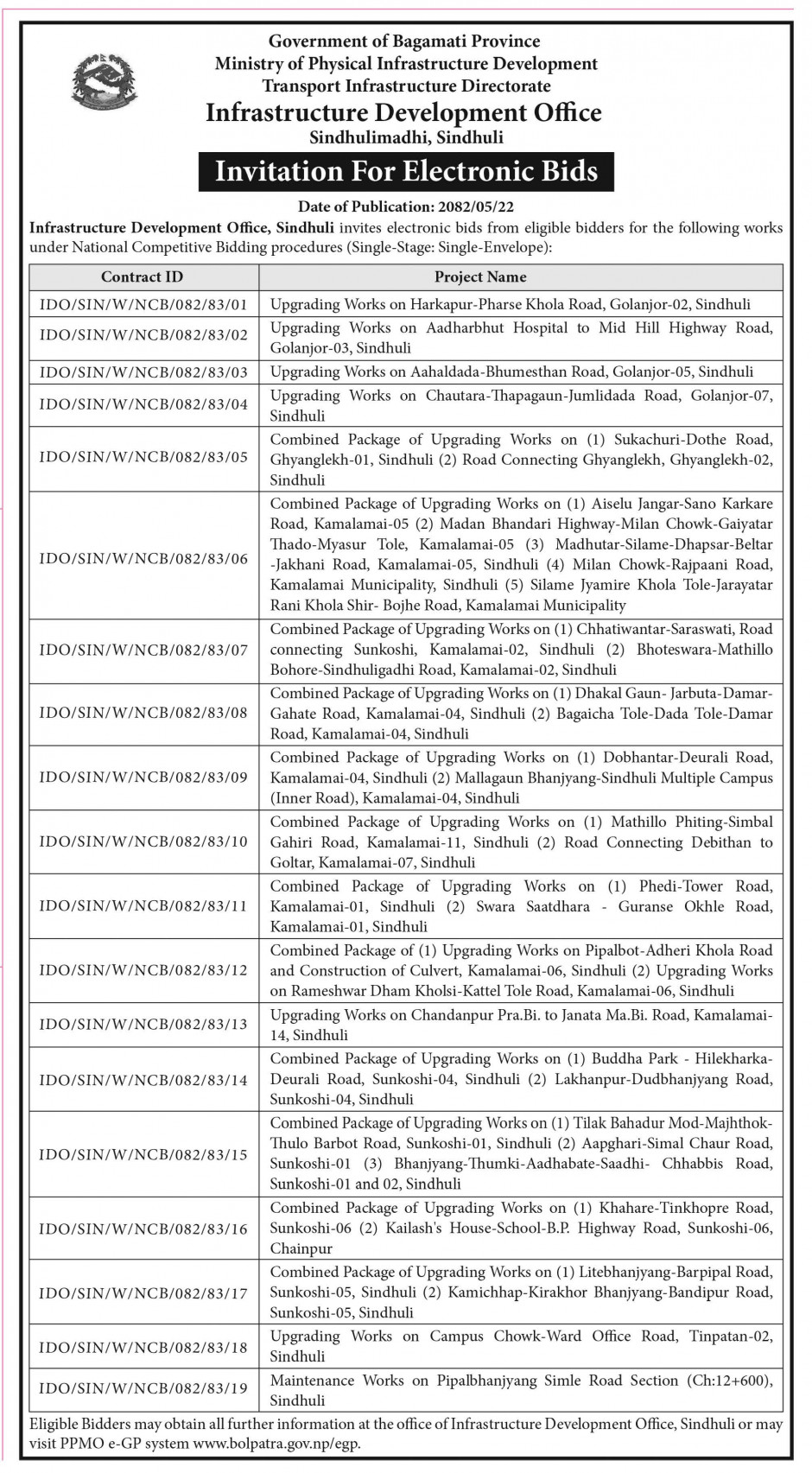 Government of Bagamati Province
Ministry of Physical Infrastructure Development
Transport Infrastructure Directorate
Infrastructure Development Office
Sindhulimadhi, Sindhuli

Invitation For Electronic Bids

Date of Publication: 2082/05/22

Infrastructure Development Office, Sindhuli invites electronic bids from eligible bidders for the following works under National Competitive Bidding procedures (Single-Stage: Single-Envelope):

| Contract ID | Project Name |
|---|---|
| IDO/SIN/W/NCB/082/83/01 | Upgrading Works on Harkapur-Pharse Khola Road, Golanjor-02, Sindhuli |
| IDO/SIN/W/NCB/082/83/02 | Upgrading Works on Aadharbhut Hospital to Mid Hill Highway Road, Golanjor-03, Sindhuli |
| IDO/SIN/W/NCB/082/83/03 | Upgrading Works on Aahaldada-Bhumesthan Road, Golanjor-05, Sindhuli |
| IDO/SIN/W/NCB/082/83/04 | Upgrading Works on Chautara-Thapagaun-Jumlidada Road, Golanjor-07, Sindhuli |
| IDO/SIN/W/NCB/082/83/05 | Combined Package of Upgrading Works on (1) Sukachuri-Dothe Road, Ghyanglekh-01, Sindhuli (2) Road Connecting Ghyanglekh, Ghyanglekh-02, Sindhuli |
| IDO/SIN/W/NCB/082/83/06 | Combined Package of Upgrading Works on (1) Aiselu Jangar-Sano Karkare Road, Kamalamai-05 (2) Madan Bhandari Highway-Milan Chowk-Gaiyatar Thado-Myasur Tole, Kamalamai-05 (3) Madhutar-Silame-Dhapsar-Beltar -Jakhani Road, Kamalamai-05, Sindhuli (4) Milan Chowk-Rajpaani Road, Kamalamai Municipality, Sindhuli (5) Silame Jyamire Khola Tole-Jarayatar Rani Khola Shir- Bojhe Road, Kamalamai Municipality |
| IDO/SIN/W/NCB/082/83/07 | Combined Package of Upgrading Works on (1) Chhatiwantar-Saraswati, Road connecting Sunkoshi, Kamalamai-02, Sindhuli (2) Bhoteswara-Mathillo Bohore-Sindhuligadhi Road, Kamalamai-02, Sindhuli |
| IDO/SIN/W/NCB/082/83/08 | Combined Package of Upgrading Works on (1) Dhakal Gaun- Jarbuta-Damar-Gahate Road, Kamalamai-04, Sindhuli (2) Bagaicha Tole-Dada Tole-Damar Road, Kamalamai-04, Sindhuli |
| IDO/SIN/W/NCB/082/83/09 | Combined Package of Upgrading Works on (1) Dobhantar-Deurali Road, Kamalamai-04, Sindhuli (2) Mallagaun Bhanjyang-Sindhuli Multiple Campus (Inner Road), Kamalamai-04, Sindhuli |
| IDO/SIN/W/NCB/082/83/10 | Combined Package of Upgrading Works on (1) Mathillo Phiting-Simbal Gahiri Road, Kamalamai-11, Sindhuli (2) Road Connecting Debithan to Goltar, Kamalamai-07, Sindhuli |
| IDO/SIN/W/NCB/082/83/11 | Combined Package of Upgrading Works on (1) Phedi-Tower Road, Kamalamai-01, Sindhuli (2) Swara Saatdhara - Guranse Okhle Road, Kamalamai-01, Sindhuli |
| IDO/SIN/W/NCB/082/83/12 | Combined Package of (1) Upgrading Works on Pipalbot-Adheri Khola Road and Construction of Culvert, Kamalamai-06, Sindhuli (2) Upgrading Works on Rameshwar Dham Kholsi-Kattel Tole Road, Kamalamai-06, Sindhuli |
| IDO/SIN/W/NCB/082/83/13 | Upgrading Works on Chandanpur Pra.Bi. to Janata Ma.Bi. Road, Kamalamai-14, Sindhuli |
| IDO/SIN/W/NCB/082/83/14 | Combined Package of Upgrading Works on (1) Buddha Park - Hilekharka-Deurali Road, Sunkoshi-04, Sindhuli (2) Lakhanpur-Dudbhanjyang Road, Sunkoshi-04, Sindhuli |
| IDO/SIN/W/NCB/082/83/15 | Combined Package of Upgrading Works on (1) Tilak Bahadur Mod-Majhthok-Thulo Barbot Road, Sunkoshi-01, Sindhuli (2) Aapghari-Simal Chaur Road, Sunkoshi-01 (3) Bhanjyang-Thumki-Aadhabate-Saadhi- Chhabbis Road, Sunkoshi-01 and 02, Sindhuli |
| IDO/SIN/W/NCB/082/83/16 | Combined Package of Upgrading Works on (1) Khahare-Tinkhopre Road, Sunkoshi-06 (2) Kailash's House-School-B.P. Highway Road, Sunkoshi-06, Chainpur |
| IDO/SIN/W/NCB/082/83/17 | Combined Package of Upgrading Works on (1) Litebhanjyang-Barpipal Road, Sunkoshi-05, Sindhuli (2) Kamichhap-Kirakhor Bhanjyang-Bandipur Road, Sunkoshi-05, Sindhuli |
| IDO/SIN/W/NCB/082/83/18 | Upgrading Works on Campus Chowk-Ward Office Road, Tinpatan-02, Sindhuli |
| IDO/SIN/W/NCB/082/83/19 | Maintenance Works on Pipalbhanjyang Simle Road Section (Ch:12+600), Sindhuli |

Eligible Bidders may obtain all further information at the office of Infrastructure Development Office, Sindhuli or may visit PPMO e-GP system www.bolpatra.gov.np/egp.